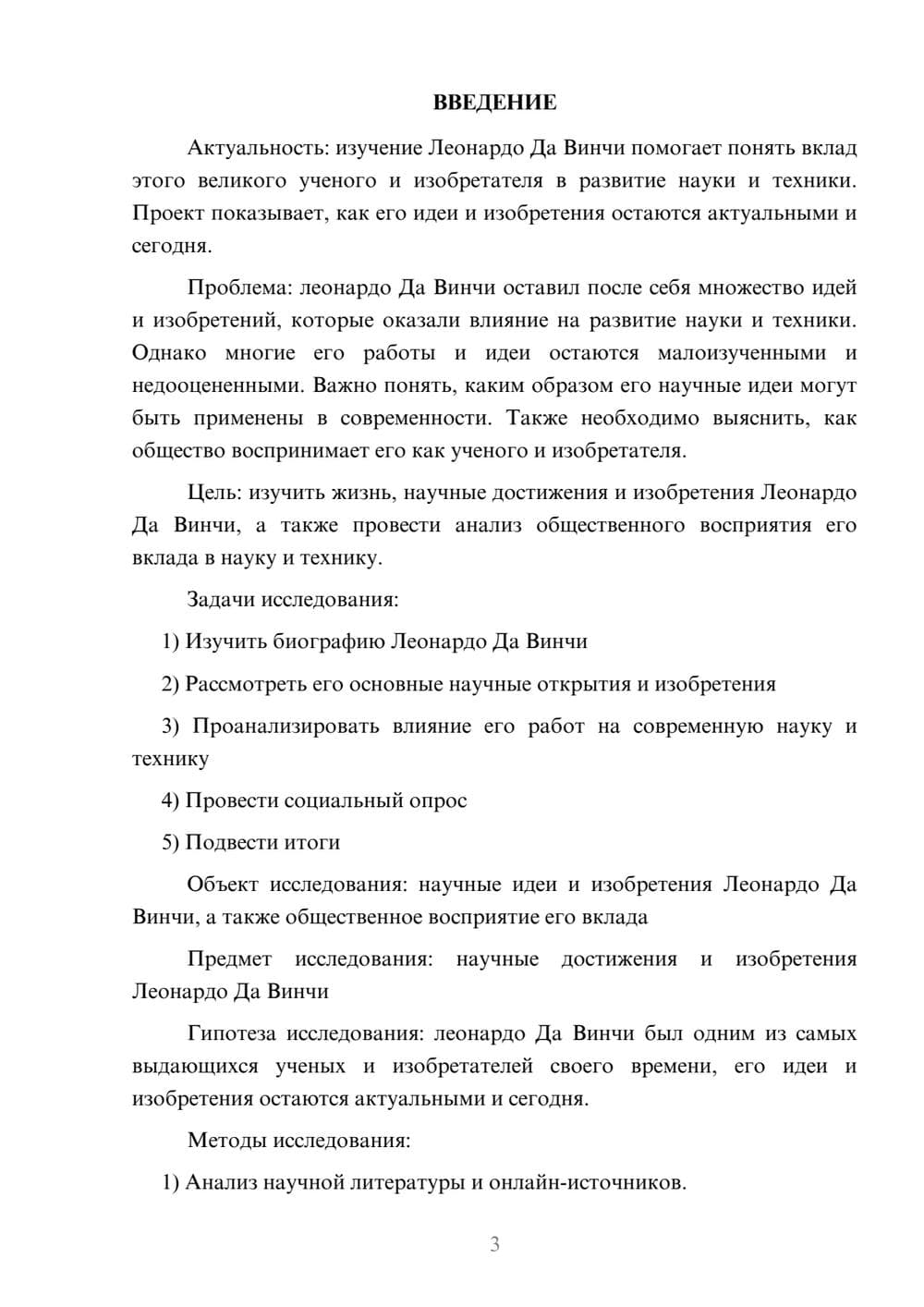 ВВЕДЕНИЕ

Актуальность: изучение Леонардо Да Винчи помогает понять вклад этого великого ученого и изобретателя в развитие науки и техники. Проект показывает, как его идеи и изобретения остаются актуальными и сегодня.

Проблема: леонардо Да Винчи оставил после себя множество идей и изобретений, которые оказали влияние на развитие науки и техники. Однако многие его работы и идеи остаются малоизученными и недооцененными. Важно понять, каким образом его научные идеи могут быть применены в современности. Также необходимо выяснить, как общество воспринимает его как ученого и изобретателя.

Цель: изучить жизнь, научные достижения и изобретения Леонардо Да Винчи, а также провести анализ общественного восприятия его вклада в науку и технику.

Задачи исследования:

1) Изучить биографию Леонардо Да Винчи

2) Рассмотреть его основные научные открытия и изобретения

3) Проанализировать влияние его работ на современную науку и технику

4) Провести социальный опрос

5) Подвести итоги

Объект исследования: научные идеи и изобретения Леонардо Да Винчи, а также общественное восприятие его вклада

Предмет исследования: научные достижения и изобретения Леонардо Да Винчи

Гипотеза исследования: леонардо Да Винчи был одним из самых выдающихся ученых и изобретателей своего времени, его идеи и изобретения остаются актуальными и сегодня.

Методы исследования:

1) Анализ научной литературы и онлайн-источников.

3